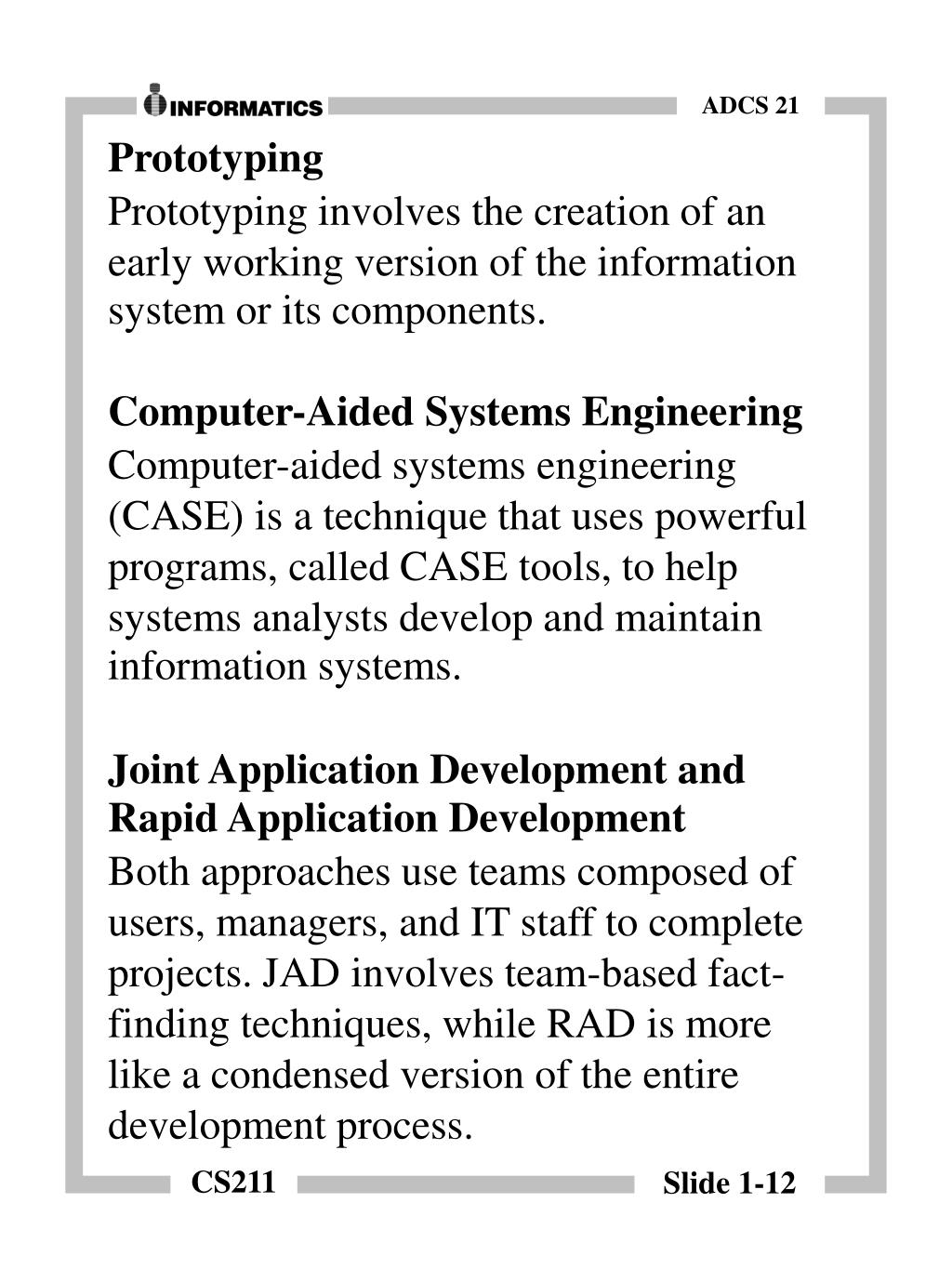 INFORMATICS

ADCS 21

Prototyping

Prototyping involves the creation of an early working version of the information system or its components.

Computer-Aided Systems Engineering

Computer-aided systems engineering (CASE) is a technique that uses powerful programs, called CASE tools, to help systems analysts develop and maintain information systems.

Joint Application Development and Rapid Application Development

Both approaches use teams composed of users, managers, and IT staff to complete projects. JAD involves team-based fact-finding techniques, while RAD is more like a condensed version of the entire development process.

CS211

Slide 1-12